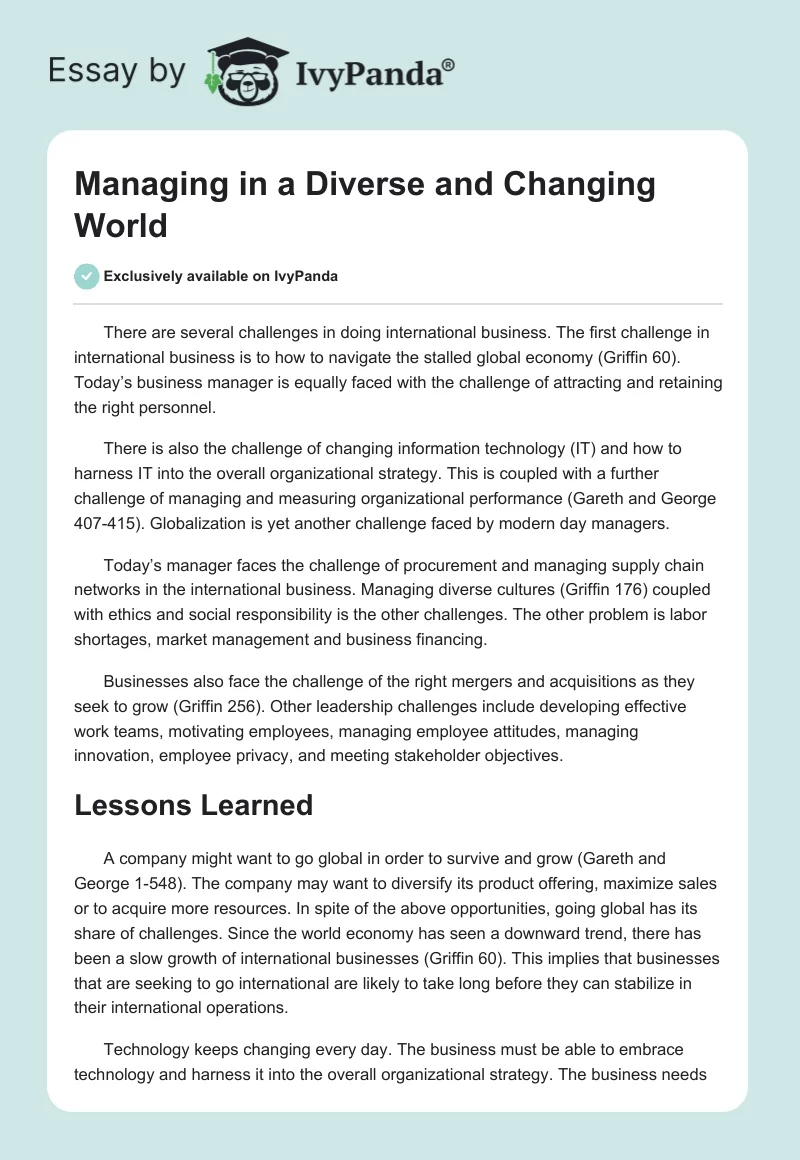 Essay by IvyPanda®

Managing in a Diverse and Changing World

Exclusively available on IvyPanda

There are several challenges in doing international business. The first challenge in international business is to how to navigate the stalled global economy (Griffin 60). Today's business manager is equally faced with the challenge of attracting and retaining the right personnel.

There is also the challenge of changing information technology (IT) and how to harness IT into the overall organizational strategy. This is coupled with a further challenge of managing and measuring organizational performance (Gareth and George 407-415). Globalization is yet another challenge faced by modern day managers.

Today's manager faces the challenge of procurement and managing supply chain networks in the international business. Managing diverse cultures (Griffin 176) coupled with ethics and social responsibility is the other challenges. The other problem is labor shortages, market management and business financing.

Businesses also face the challenge of the right mergers and acquisitions as they seek to grow (Griffin 256). Other leadership challenges include developing effective work teams, motivating employees, managing employee attitudes, managing innovation, employee privacy, and meeting stakeholder objectives.

Lessons Learned

A company might want to go global in order to survive and grow (Gareth and George 1-548). The company may want to diversify its product offering, maximize sales or to acquire more resources. In spite of the above opportunities, going global has its share of challenges. Since the world economy has seen a downward trend, there has been a slow growth of international businesses (Griffin 60). This implies that businesses that are seeking to go international are likely to take long before they can stabilize in their international operations.

Technology keeps changing every day. The business must be able to embrace technology and harness it into the overall organizational strategy. The business needs